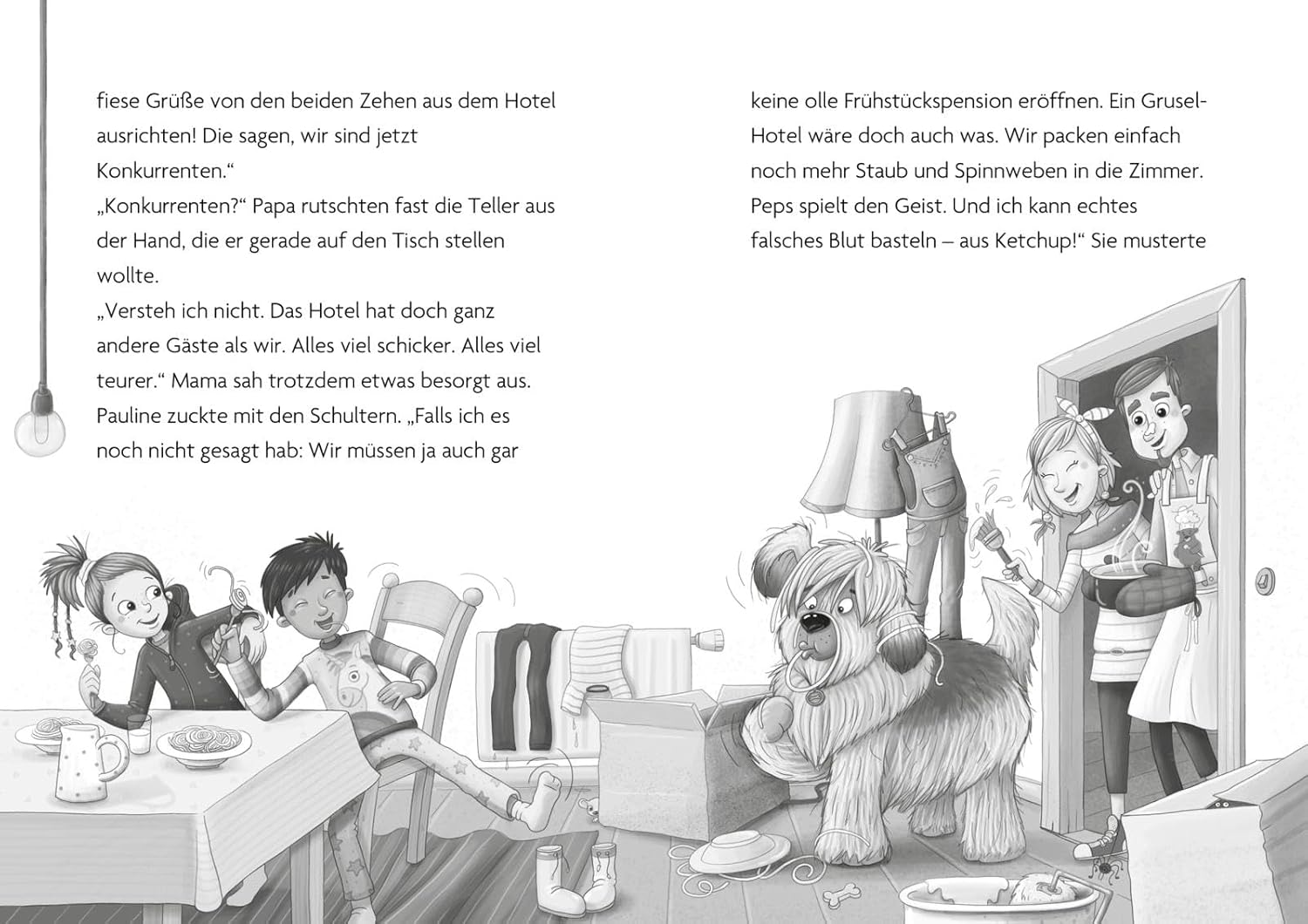 fiese Grüße von den beiden Zehen aus dem Hotel ausrichten! Die sagen, wir sind jetzt Konkurrenten.“

„Konkurrenten?“ Papa rutschten fast die Teller aus der Hand, die er gerade auf den Tisch stellen wollte.

„Versteh ich nicht. Das Hotel hat doch ganz andere Gäste als wir. Alles viel schicker. Alles viel teurer.“ Mama sah trotzdem etwas besorgt aus.

Pauline zuckte mit den Schultern. „Falls ich es noch nicht gesagt hab: Wir müssen ja auch gar keine olle Frühstückspension eröffnen. Ein Grusel-Hotel wäre doch auch was. Wir packen einfach noch mehr Staub und Spinnweben in die Zimmer. Peps spielt den Geist. Und ich kann echtes falsches Blut basteln – aus Ketchup!“ Sie musterte